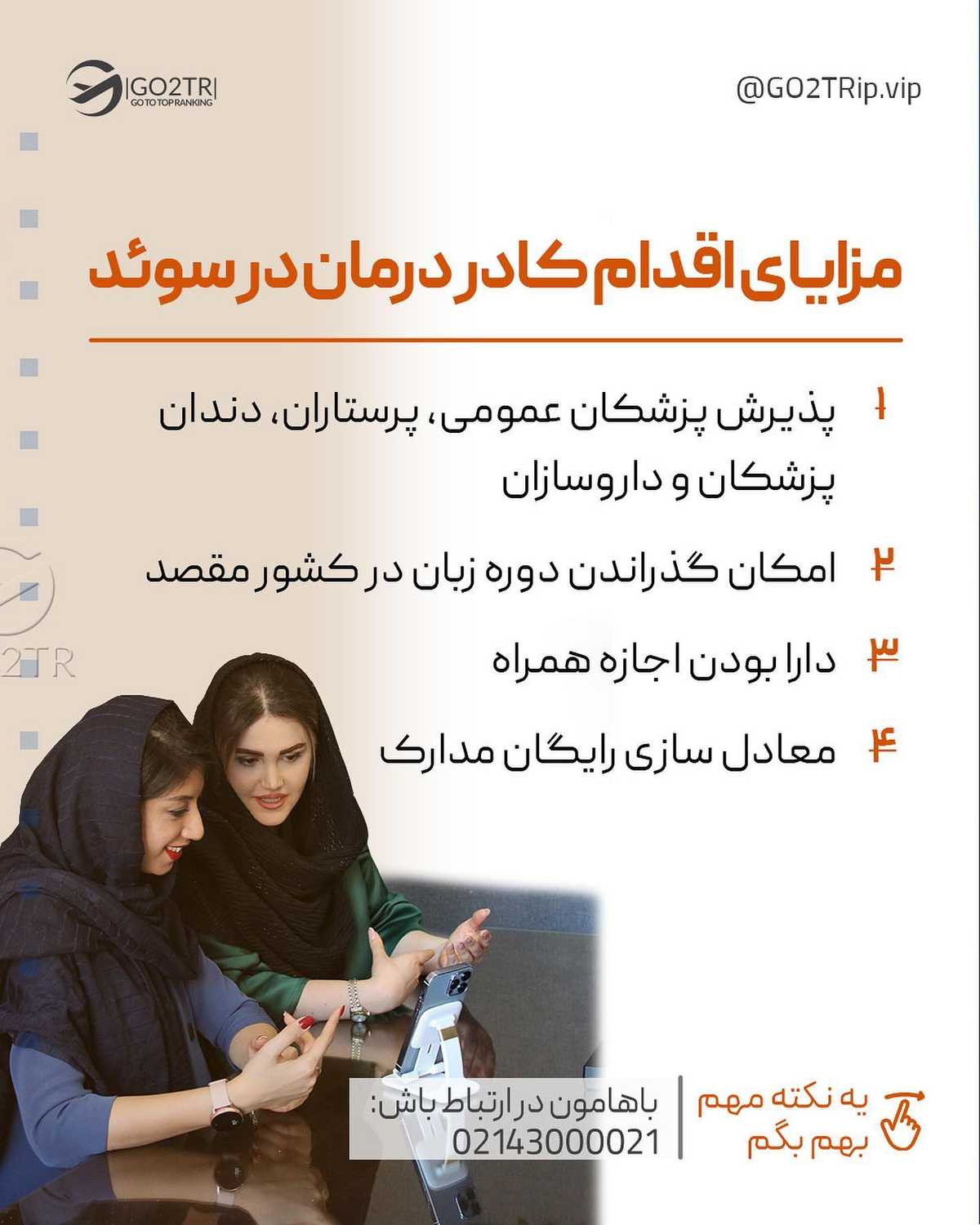 GO2TR
GO TO TOP RANKING

@GO2TRip.vip

مزایای اقدام کادر درمان در سوئد

۱ پذیرش پزشکان عمومی، پرستاران، دندان پزشکان و داروسازان

۲ امکان گذراندن دوره زبان در کشور مقصد

۳ دارا بودن اجازه همراه

۴ معادل سازی رایگان مدارک

2TR

یه نکته مهم بهم بگم

باهامون در ارتباط باش:
02143000021